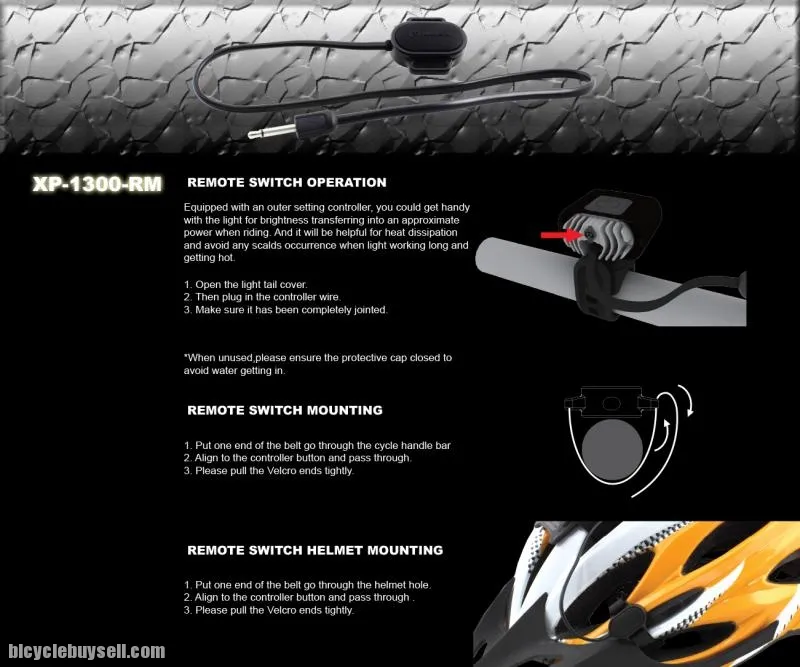 XP-1300-RM

REMOTE SWITCH OPERATION

Equipped with an outer setting controller, you could get handy with the light for brightness transferring into an approximate power when riding. And it will be helpful for heat dissipation and avoid any scalds occurrence when light working long and getting hot.

1. Open the light tail cover.
2. Then plug in the controller wire.
3. Make sure it has been completely jointed.

*When unused,please ensure the protective cap closed to avoid water getting in.

REMOTE SWITCH MOUNTING

1. Put one end of the belt go through the cycle handle bar
2. Align to the controller button and pass through.
3. Please pull the Velcro ends tightly.

REMOTE SWITCH HELMET MOUNTING

1. Put one end of the belt go through the helmet hole.
2. Align to the controller button and pass through .
3. Please pull the Velcro ends tightly.

bicyclebuysell.com